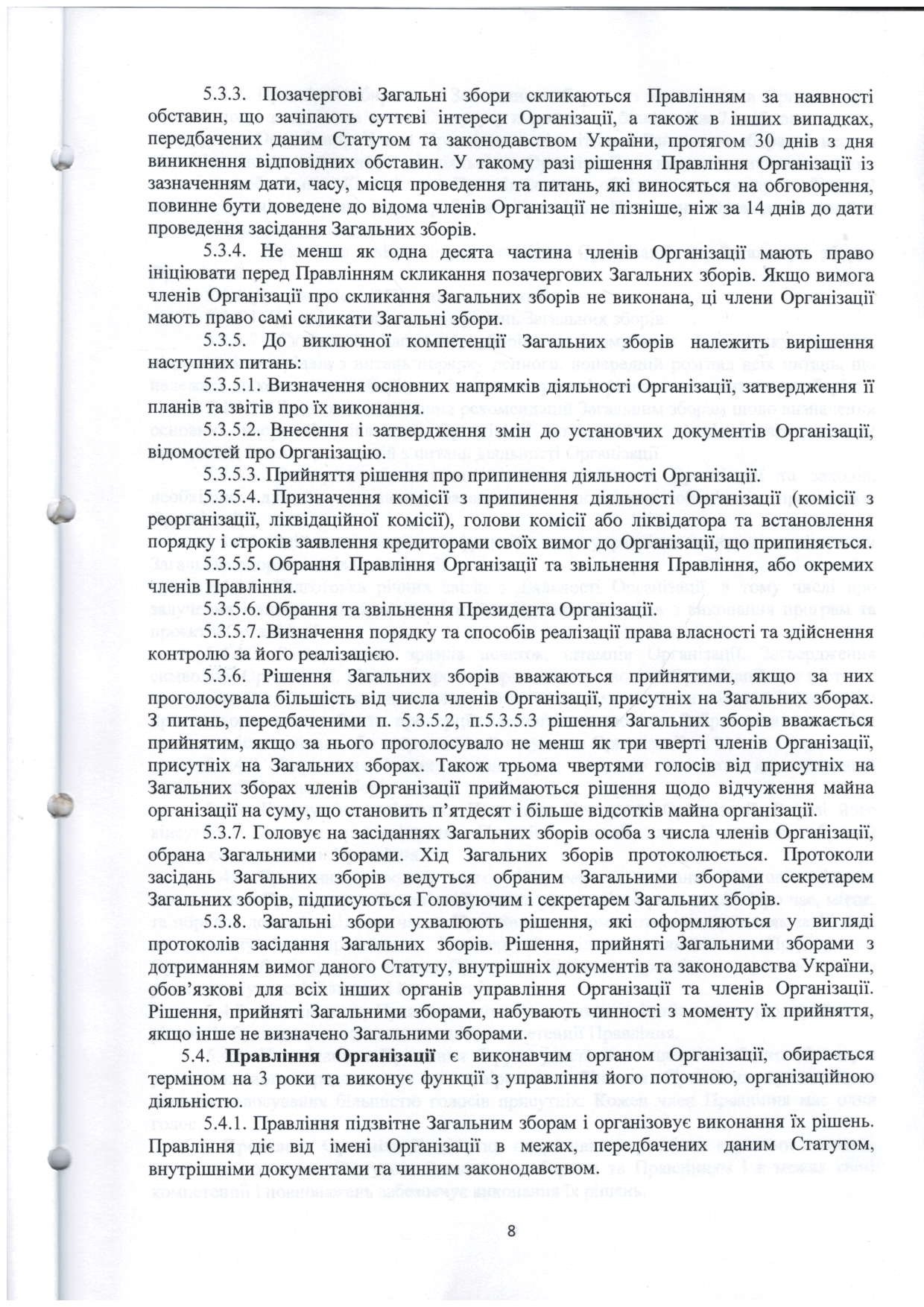 5.3.3. Позачергові Загальні збори скликаються Правлінням за наявності обставин, що зачіпають суттєві інтереси Організації, а також в інших випадках, передбачених даним Статутом та законодавством України, протягом 30 днів з дня виникнення відповідних обставин. У такому разі рішення Правління Організації із зазначенням дати, часу, місця проведення та питань, які виносяться на обговорення, повинне бути доведене до відома членів Організації не пізніше, ніж за 14 днів до дати проведення засідання Загальних зборів.

5.3.4. Не менш як одна десята частина членів Організації мають право ініціювати перед Правлінням скликання позачергових Загальних зборів. Якщо вимога членів Організації про скликання Загальних зборів не виконана, ці члени Організації мають право самі скликати Загальні збори.

5.3.5. До виключної компетенції Загальних зборів належить вирішення наступних питань:

5.3.5.1. Визначення основних напрямків діяльності Організації, затвердження її планів та звітів про їх виконання.

5.3.5.2. Внесення і затвердження змін до установчих документів Організації, відомостей про Організацію.

5.3.5.3. Прийняття рішення про припинення діяльності Організації.

5.3.5.4. Призначення комісії з припинення діяльності Організації (комісії з реорганізації, ліквідаційної комісії), голови комісії або ліквідатора та встановлення порядку і строків заявлення кредиторами своїх вимог до Організації, що припиняється.

5.3.5.5. Обрання Правління Організації та звільнення Правління, або окремих членів Правління.

5.3.5.6. Обрання та звільнення Президента Організації.

5.3.5.7. Визначення порядку та способів реалізації права власності та здійснення контролю за його реалізацією.

5.3.6. Рішення Загальних зборів вважаються прийнятими, якщо за них проголосувала більшість від числа членів Організації, присутніх на Загальних зборах. З питань, передбаченими п. 5.3.5.2, п.5.3.5.3 рішення Загальних зборів вважається прийнятим, якщо за нього проголосувало не менш як три чверті членів Організації, присутніх на Загальних зборах. Також трьома чвертями голосів від присутніх на Загальних зборах членів Організації приймаються рішення щодо відчуження майна організації на суму, що становить п'ятдесят і більше відсотків майна організації.

5.3.7. Головує на засіданнях Загальних зборів особа з числа членів Організації, обрана Загальними зборами. Хід Загальних зборів протоколюється. Протоколи засідань Загальних зборів ведуться обраним Загальними зборами секретарем Загальних зборів, підписуються Головуючим і секретарем Загальних зборів.

5.3.8. Загальні збори ухвалюють рішення, які оформляються у вигляді протоколів засідання Загальних зборів. Рішення, прийняті Загальними зборами з дотриманням вимог даного Статуту, внутрішніх документів та законодавства України, обов'язкові для всіх інших органів управління Організації та членів Організації. Рішення, прийняті Загальними зборами, набувають чинності з моменту їх прийняття, якщо інше не визначено Загальними зборами.

5.4. **Правління Організації** є виконавчим органом Організації, обирається терміном на 3 роки та виконує функції з управління його поточною, організаційною діяльністю.

5.4.1. Правління підзвітне Загальним зборам і організовує виконання їх рішень. Правління діє від імені Організації в межах, передбачених даним Статутом, внутрішніми документами та чинним законодавством.

8